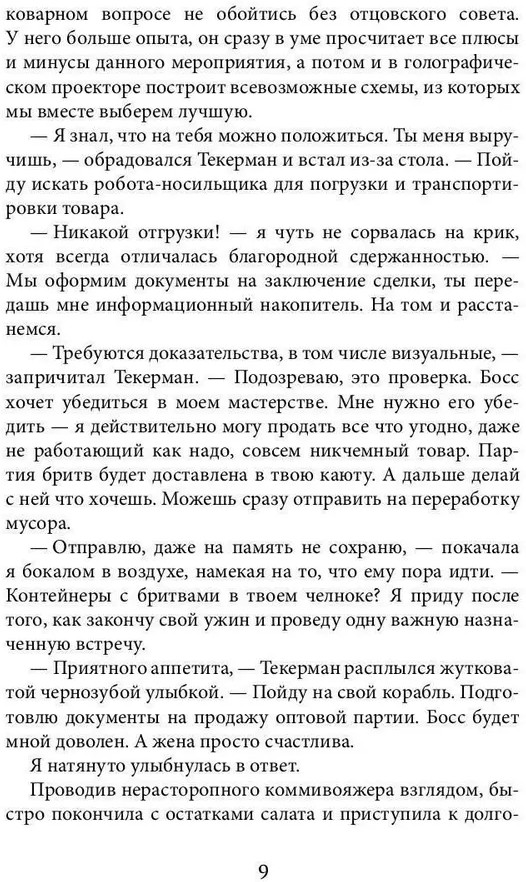 коварном вопросе не обойтись без отцовского совета. У него больше опыта, он сразу в уме просчитает все плюсы и минусы данного мероприятия, а потом и в голографическом проекторе построит всевозможные схемы, из которых мы вместе выберем лучшую.

— Я знал, что на тебя можно положиться. Ты меня выручишь, — обрадовался Текерман и встал из-за стола. — Пойду искать робота-носильщика для погрузки и транспортировки товара.

— Никакой отгрузки! — я чуть не сорвалась на крик, хотя всегда отличалась благородной сдержанностью. — Мы оформим документы на заключение сделки, ты передашь мне информационный накопитель. На том и расстанемся.

— Требуются доказательства, в том числе визуальные, — запричитал Текерман. — Подозреваю, это проверка. Босс хочет убедиться в моем мастерстве. Мне нужно его убедить — я действительно могу продать все что угодно, даже не работающий как надо, совсем никчемный товар. Партия бритв будет доставлена в твою каюту. А дальше делай с ней что хочешь. Можешь сразу отправить на переработку мусора.

— Отправлю, даже на память не сохраню, — покачала я бокалом в воздухе, намекая на то, что ему пора идти. — Контейнеры с бритвами в твоем челноке? Я приду после того, как закончу свой ужин и проведу одну важную назначенную встречу.

— Приятного аппетита, — Текерман расплылся жутковатой чернозубой улыбкой. — Пойду на свой корабль. Подготовлю документы на продажу оптовой партии. Босс будет мной доволен. А жена просто счастлива.

Я натянуто улыбнулась в ответ.

Проводив нерасторопного коммивояжера взглядом, быстро покончила с остатками салата и приступила к долго-

9